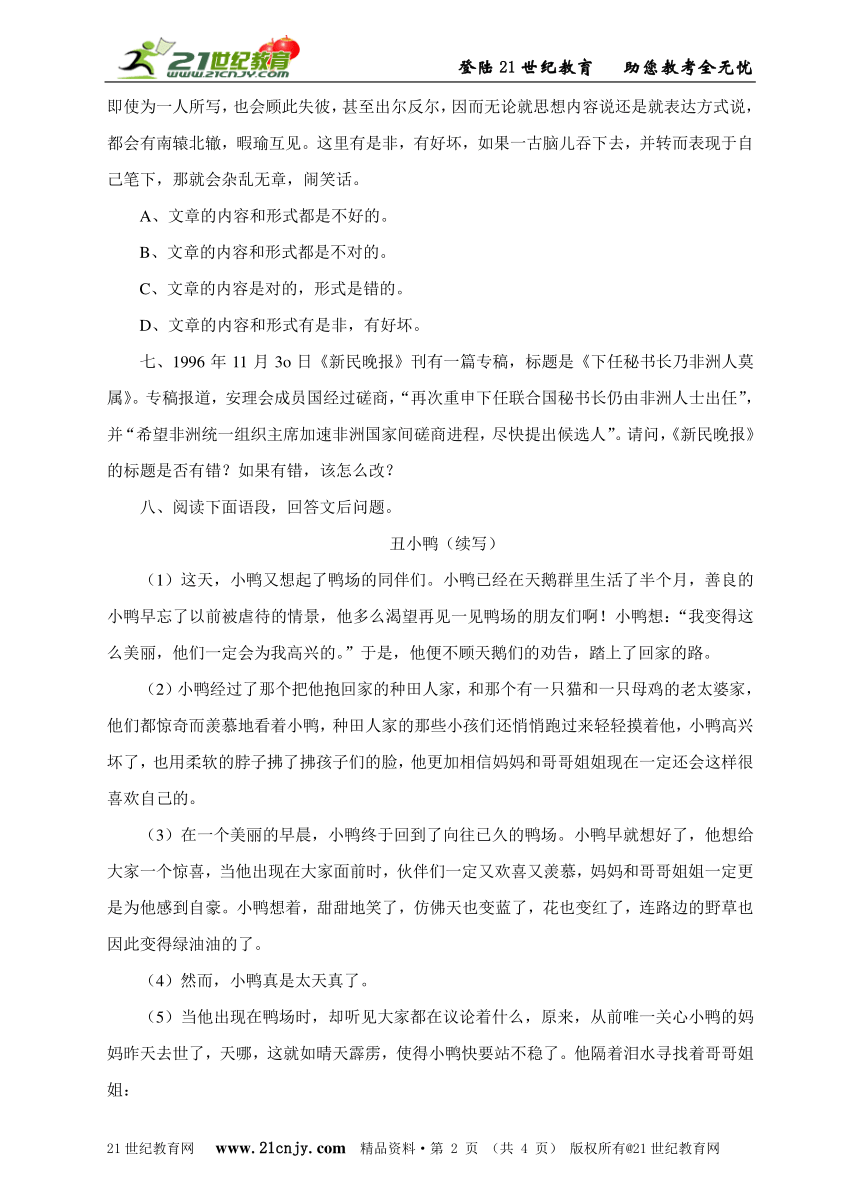 21世纪教育 www.21cnjy.com

登陆21世纪教育　助您教考全无忧

即使为一人所写，也会顾此失彼，甚至出尔反尔，因而无论就思想内容说还是就表达方式说，都会有南辕北辙，暇瑜互见。这里有是非，有好坏，如果一古脑儿吞下去，并转而表现于自己笔下，那就会杂乱无章，闹笑话。

A、文章的内容和形式都是不好的。

B、文章的内容和形式都是不对的。

C、文章的内容是对的，形式是错的。

D、文章的内容和形式有是非，有好坏。

七、1996年11月3o日《新民晚报》刊有一篇专稿，标题是《下任秘书长乃非洲人莫属》。专稿报道，安理会成员国经过磋商，“再次重申下任联合国秘书长仍由非洲人士出任”，并“希望非洲统一组织主席加速非洲国家间磋商进程，尽快提出候选人”。请问，《新民晚报》的标题是否有错？如果有错，该怎么改？

八、阅读下面语段，回答文后问题。

丑小鸭（续写）

（1）这天，小鸭又想起了鸭场的同伴们。小鸭已经在天鹅群里生活了半个月，善良的小鸭早忘了以前被虐待的情景，他多么渴望再见一见鸭场的朋友们啊！小鸭想：“我变得这么美丽，他们一定会为我高兴的。”于是，他便不顾天鹅们的劝告，踏上了回家的路。

（2）小鸭经过了那个把他抱回家的种田人家，和那个有一只猫和一只母鸡的老太婆家，他们都惊奇而羡慕地看着小鸭，种田人家的那些小孩们还悄悄跑过来轻轻摸着他，小鸭高兴坏了，也用柔软的脖子拂了拂孩子们的脸，他更加相信妈妈和哥哥姐姐现在一定还会这样很喜欢自己的。

（3）在一个美丽的早晨，小鸭终于回到了向往已久的鸭场。小鸭早就想好了，他想给大家一个惊喜，当他出现在大家面前时，伙伴们一定又欢喜又羡慕，妈妈和哥哥姐姐一定更是为他感到自豪。小鸭想着，甜甜地笑了，仿佛天也变蓝了，花也变红了，连路边的野草也因此变得绿油油的了。

（4）然而，小鸭真是太天真了。

（5）当他出现在鸭场时，却听见大家都在议论着什么，原来，从前唯一关心小鸭的妈妈昨天去世了，天哪，这就如晴天霹雳，使得小鸭快要站不稳了。他隔着泪水寻找着哥哥姐姐：

21世纪教育网　www.21cnjy.com　精品资料·第 2 页 （共 4 页） 版权所有@21世纪教育网